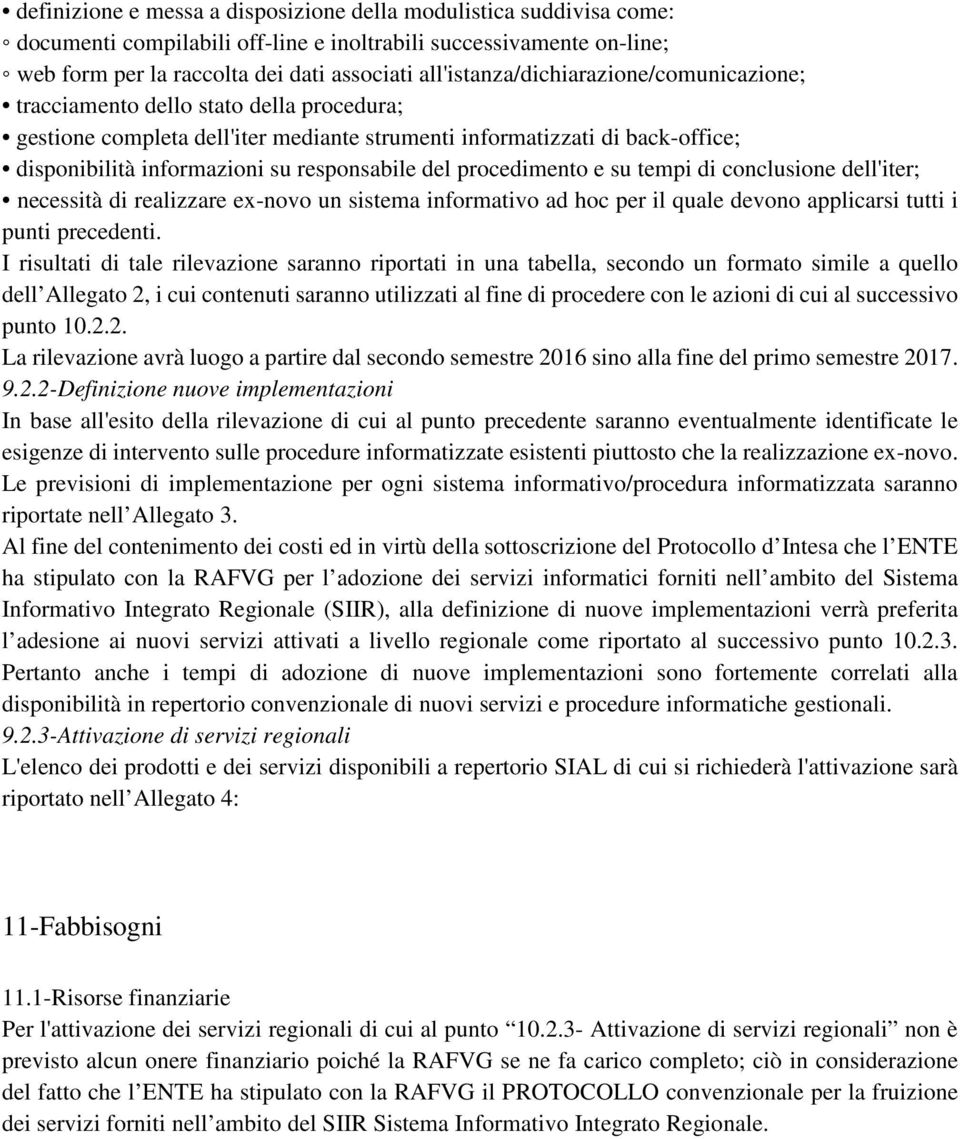 • definizione e messa a disposizione della modulistica suddivisa come:
◦ documenti compilabili off-line e inoltrabili successivamente on-line;
◦ web form per la raccolta dei dati associati all'istanza/dichiarazione/comunicazione;
• tracciamento dello stato della procedura;
• gestione completa dell'iter mediante strumenti informatizzati di back-office;
• disponibilità informazioni su responsabile del procedimento e su tempi di conclusione dell'iter;
• necessità di realizzare ex-novo un sistema informativo ad hoc per il quale devono applicarsi tutti i punti precedenti.
I risultati di tale rilevazione saranno riportati in una tabella, secondo un formato simile a quello dell Allegato 2, i cui contenuti saranno utilizzati al fine di procedere con le azioni di cui al successivo punto 10.2.2.
La rilevazione avrà luogo a partire dal secondo semestre 2016 sino alla fine del primo semestre 2017.
9.2.2-Definizione nuove implementazioni
In base all'esito della rilevazione di cui al punto precedente saranno eventualmente identificate le esigenze di intervento sulle procedure informatizzate esistenti piuttosto che la realizzazione ex-novo. Le previsioni di implementazione per ogni sistema informativo/procedura informatizzata saranno riportate nell Allegato 3.
Al fine del contenimento dei costi ed in virtù della sottoscrizione del Protocollo d Intesa che l ENTE ha stipulato con la RAFVG per l adozione dei servizi informatici forniti nell ambito del Sistema Informativo Integrato Regionale (SIIR), alla definizione di nuove implementazioni verrà preferita l adesione ai nuovi servizi attivati a livello regionale come riportato al successivo punto 10.2.3. Pertanto anche i tempi di adozione di nuove implementazioni sono fortemente correlati alla disponibilità in repertorio convenzionale di nuovi servizi e procedure informatiche gestionali.
9.2.3-Attivazione di servizi regionali
L'elenco dei prodotti e dei servizi disponibili a repertorio SIAL di cui si richiederà l'attivazione sarà riportato nell Allegato 4:

11-Fabbisogni

11.1-Risorse finanziarie
Per l'attivazione dei servizi regionali di cui al punto “10.2.3- Attivazione di servizi regionali” non è previsto alcun onere finanziario poiché la RAFVG se ne fa carico completo; ciò in considerazione del fatto che l ENTE ha stipulato con la RAFVG il PROTOCOLLO convenzionale per la fruizione dei servizi forniti nell ambito del SIIR Sistema Informativo Integrato Regionale.